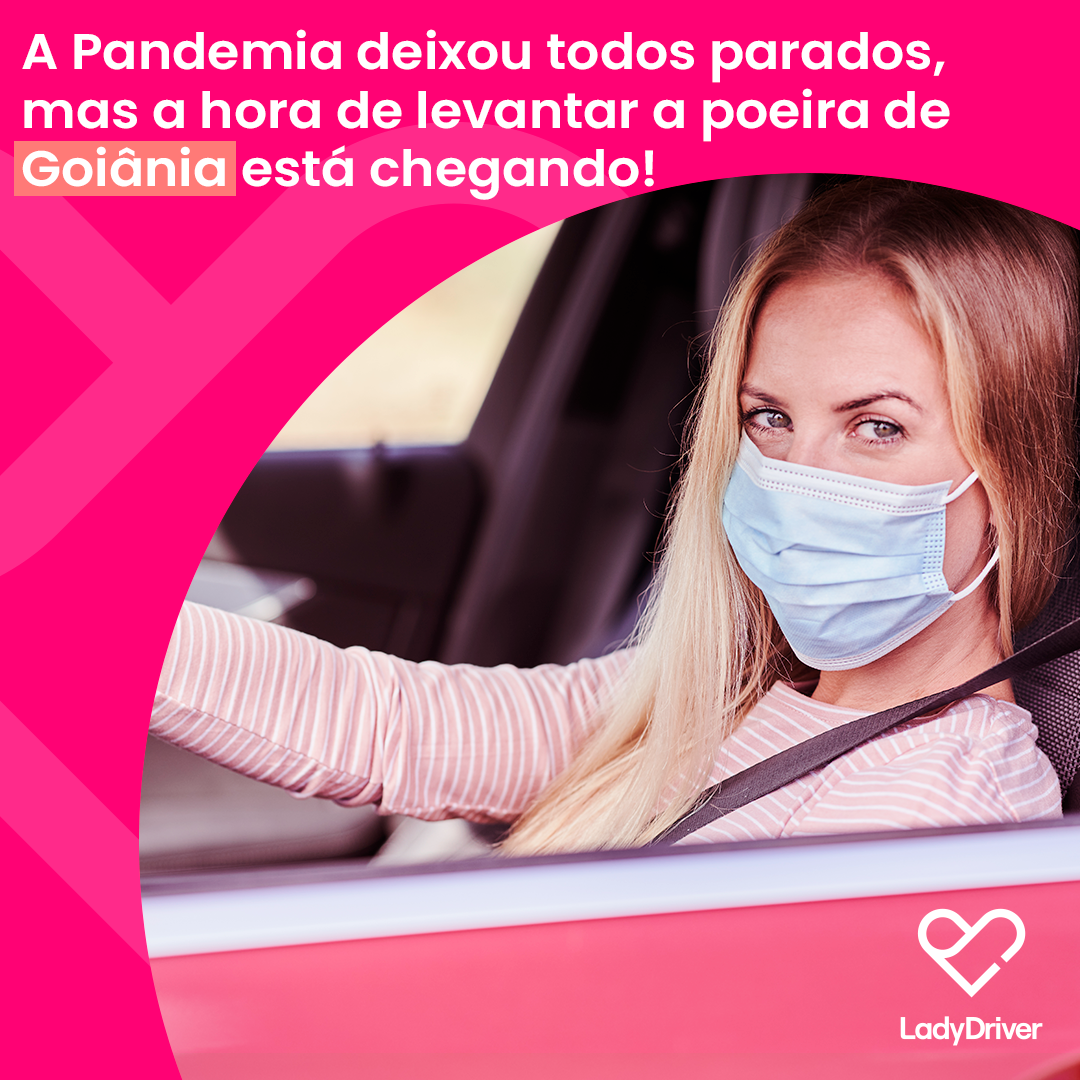 A Pandemia deixou todos parados, mas a hora de levantar a poeira de Goiânia está chegando!

LadyDriver